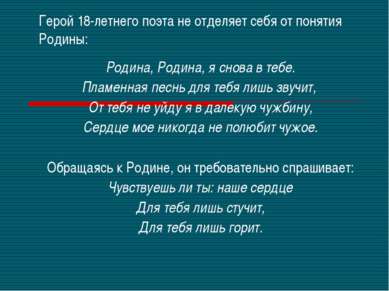 Герой 18-летнего поэта не отделяет себя от понятия Родины:

Родина, Родина, я снова в тебе.
Пламенная песнь для тебя лишь звучит,
От тебя не уйду я в далекую чужбину,
Сердце мое никогда не полюбит чужое.

Обращаясь к Родине, он требовательно спрашивает:
Чувствуешь ли ты: наше сердце
Для тебя лишь стучит,
Для тебя лишь горит.